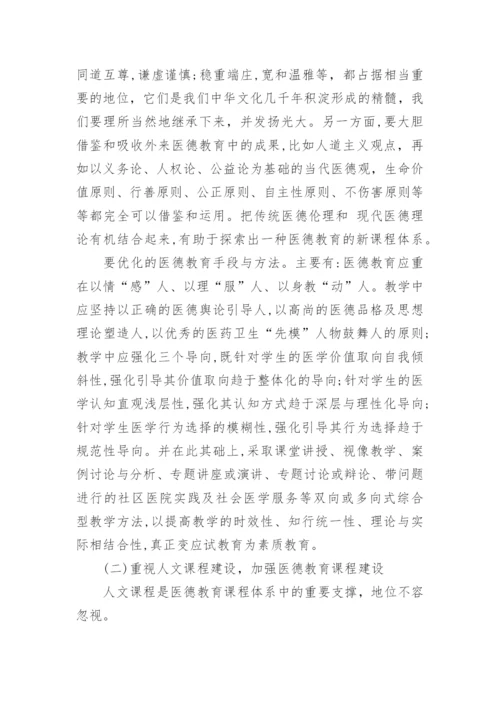 同道互尊,谦虚谨慎;稳重端庄,宽和温雅等，都占据相当重要的地位，它们是我们中华文化几千年积淀形成的精髓，我们要理所当然地继承下来，并发扬光大。另一方面,要大胆借鉴和吸收外来医德教育中的成果,比如人道主义观点，再如以义务论、人权论、公益论为基础的当代医德观，生命价值原则、行善原则、公正原则、自主性原则、不伤害原则等等都完全可以借鉴和运用。把传统医德伦理和 现代医德理论有机结合起来,有助于探索出一种医德教育的新课程体系。

要优化的医德教育手段与方法。主要有:医德教育应重在以情“感”人、以理“服”人、以身教“动”人。教学中应坚持以正确的医德舆论引导人,以高尚的医德品格及思想理论塑造人,以优秀的医药卫生“先模”人物鼓舞人的原则;教学中应强化三个导向,既针对学生的医学价值取向自我倾斜性,强化引导其价值取向趋于整体化的导向;针对学生的医学认知直观浅层性,强化其认知方式趋于深层与理性化导向;针对学生医学行为选择的模糊性,强化引导其行为选择趋于规范性导向。并在此其础上,采取课堂讲授、视像教学、案例讨论与分析、专题讲座或演讲、专题讨论或辩论、带问题进行的社区医院实践及社会医学服务等双向或多向式综合型教学方法,以提高教学的时效性、知行统一性、理论与实际相结合性,真正变应试教育为素质教育。

(二)重视人文课程建设，加强医德教育课程建设

人文课程是医德教育课程体系中的重要支撑，地位不容忽视。